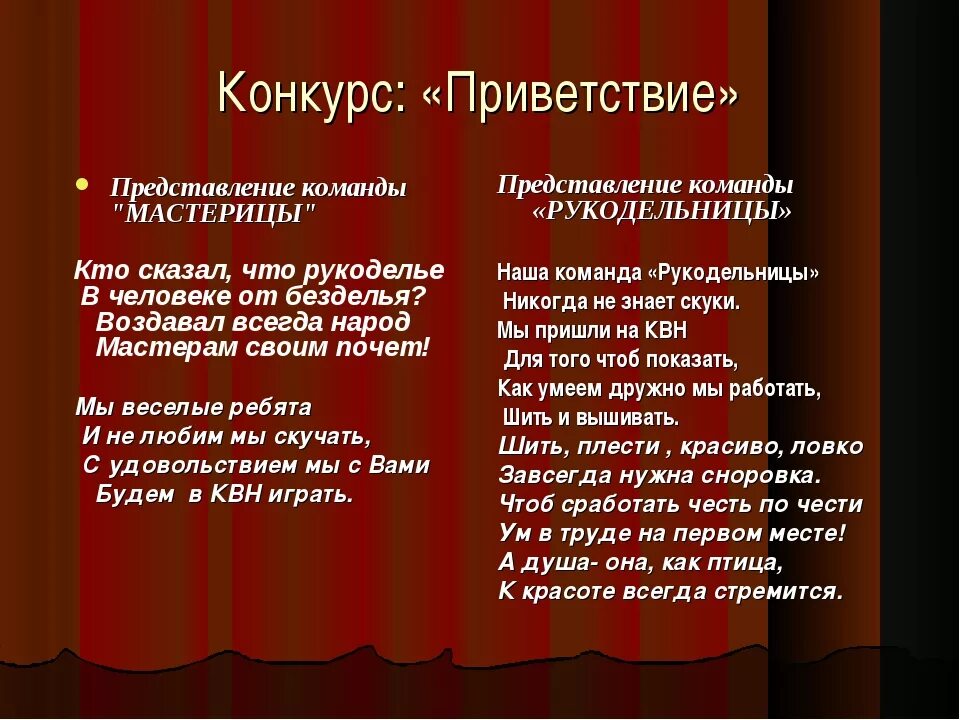 Конкурс: «Приветствие»

Представление команды "МАСТЕРИЦЫ"

Кто сказал, что рукоделье
В человеке от безделья?
Воздавал всегда народ
Мастерам своим почет!

Мы веселые ребята
И не любим мы скучать,
С удовольствием мы с Вами
Будем в КВН играть.

Представление команды «РУКОДЕЛЬНИЦЫ»

Наша команда «Рукодельницы»
Никогда не знает скуки.
Мы пришли на КВН
Для того чтоб показать,
Как умеем дружно мы работать,
Шить и вышивать.
Шить, плести , красиво, ловко
Завсегда нужна сноровка.
Чтоб сработать честь по чести
Ум в труде на первом месте!
А душа- она, как птица,
К красоте всегда стремится.